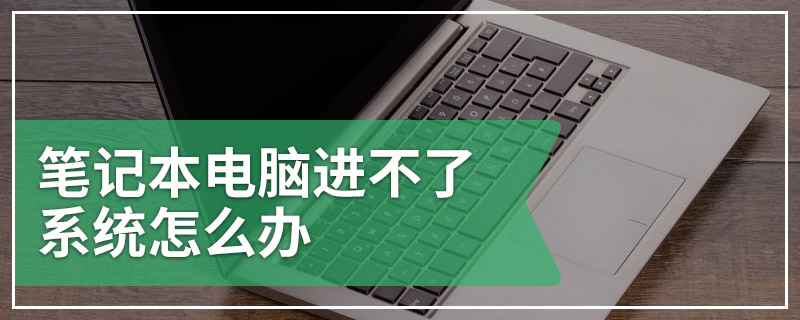 笔记本电脑进不了系统怎么办